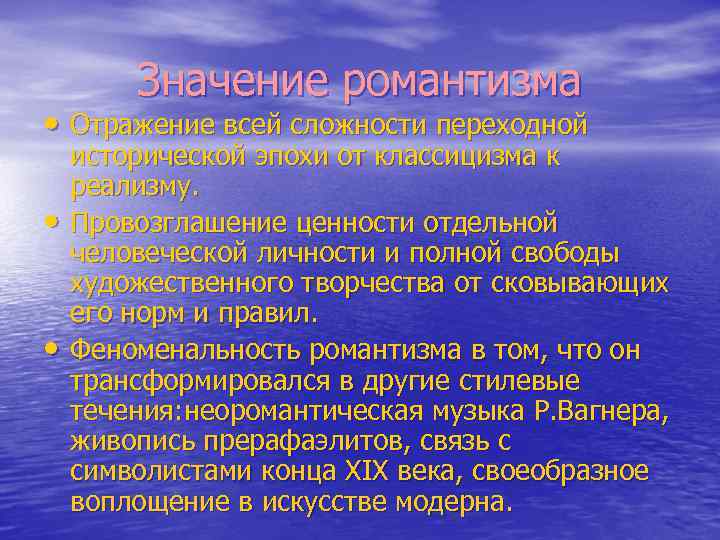 Значение романтизма

• Отражение всей сложности переходной исторической эпохи от классицизма к реализму.
• Провозглашение ценности отдельной человеческой личности и полной свободы художественного творчества от сковывающих его норм и правил.
• Феноменальность романтизма в том, что он трансформировался в другие стилевые течения:неоромантическая музыка Р.Вагнера, живопись прерафаэлитов, связь с символистами конца XIX века, своеобразное воплощение в искусстве модерна.